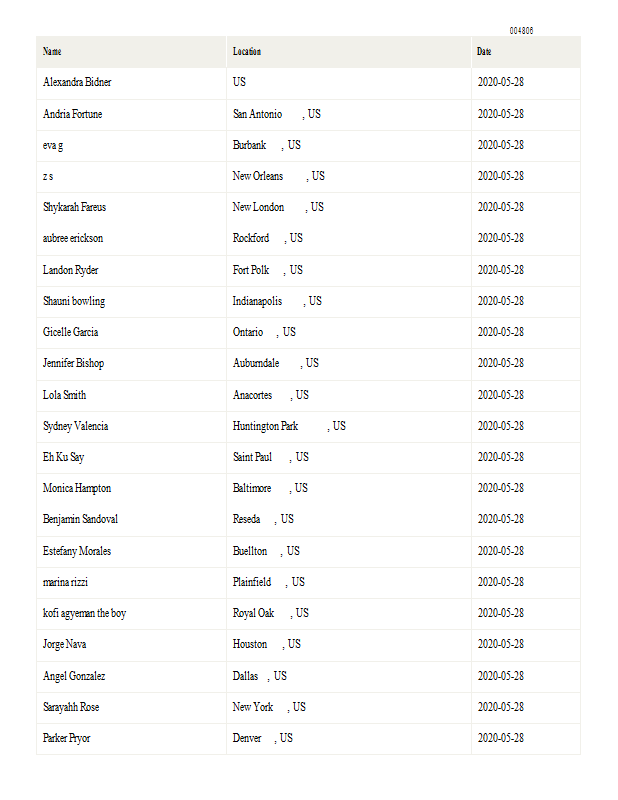 004806

| Name | Location | Date |
|---|---|---|
| Alexandra Bidner | US | 2020-05-28 |
| Andria Fortune | San Antonio , US | 2020-05-28 |
| eva g | Burbank , US | 2020-05-28 |
| z s | New Orleans , US | 2020-05-28 |
| Shykarah Fareus | New London , US | 2020-05-28 |
| aubree erickson | Rockford , US | 2020-05-28 |
| Landon Ryder | Fort Polk , US | 2020-05-28 |
| Shauni bowling | Indianapolis , US | 2020-05-28 |
| Gicelle Garcia | Ontario , US | 2020-05-28 |
| Jennifer Bishop | Auburndale , US | 2020-05-28 |
| Lola Smith | Anacortes , US | 2020-05-28 |
| Sydney Valencia | Huntington Park , US | 2020-05-28 |
| Eh Ku Say | Saint Paul , US | 2020-05-28 |
| Monica Hampton | Baltimore , US | 2020-05-28 |
| Benjamin Sandoval | Reseda , US | 2020-05-28 |
| Estefany Morales | Buellton , US | 2020-05-28 |
| marina rizzi | Plainfield , US | 2020-05-28 |
| kofi agyeman the boy | Royal Oak , US | 2020-05-28 |
| Jorge Nava | Houston , US | 2020-05-28 |
| Angel Gonzalez | Dallas , US | 2020-05-28 |
| Sarayahh Rose | New York , US | 2020-05-28 |
| Parker Pryor | Denver , US | 2020-05-28 |